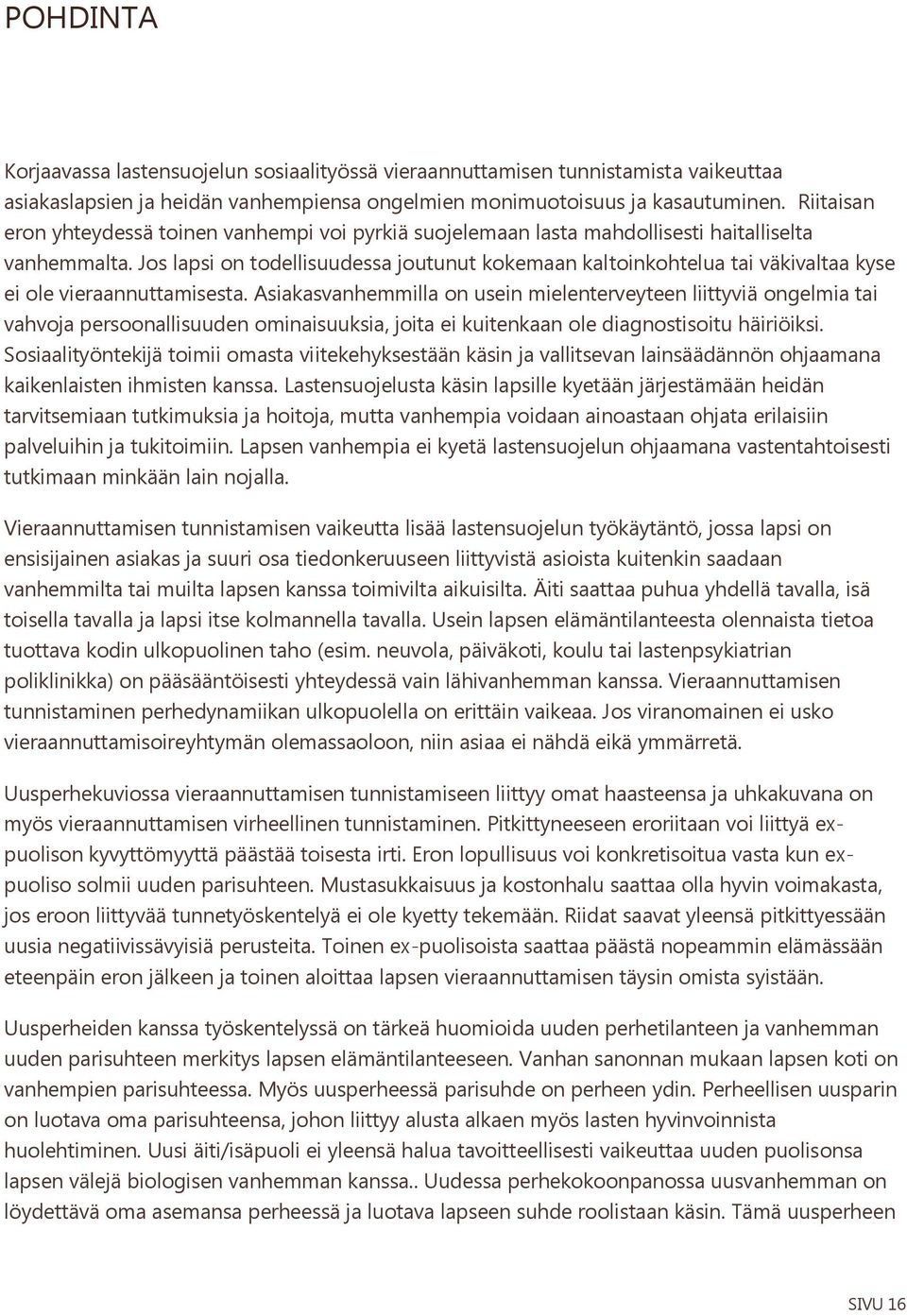 POHDINTA

Korjaavassa lastensuojelun sosiaalityössä vieraannuttamisen tunnistamista vaikeuttaa asiakaslapsien ja heidän vanhempiensa ongelmien monimuotoisuus ja kasautuminen. Riitaisan eron yhteydessä toinen vanhempi voi pyrkiä suojelemaan lasta mahdollisesti haitalliselta vanhemmalta. Jos lapsi on todellisuudessa joutunut kokemaan kaltoinkohtelua tai väkivaltaa kyse ei ole vieraannuttamisesta. Asiakasvanhemmilla on usein mielenterveyteen liittyviä ongelmia tai vahvoja persoonallisuuden ominaisuuksia, joita ei kuitenkaan ole diagnostisoitu häiriöiksi. Sosiaalityöntekijä toimii omasta viitekehyksestään käsin ja vallitsevan lainsäädännön ohjaamana kaikenlaisten ihmisten kanssa. Lastensuojelusta käsin lapsille kyetään järjestämään heidän tarvitsemiaan tutkimuksia ja hoitoja, mutta vanhempia voidaan ainoastaan ohjata erilaisiin palveluihin ja tukitoimiin. Lapsen vanhempia ei kyetä lastensuojelun ohjaamana vastentahtoisesti tutkimaan minkään lain nojalla.

Vieraannuttamisen tunnistamisen vaikeutta lisää lastensuojelun työkäytäntö, jossa lapsi on ensisijainen asiakas ja suuri osa tiedonkeruuseen liittyvistä asioista kuitenkin saadaan vanhemmilta tai muilta lapsen kanssa toimivilta aikuisilta. Äiti saattaa puhua yhdellä tavalla, isä toisella tavalla ja lapsi itse kolmannella tavalla. Usein lapsen elämäntilanteesta olennaista tietoa tuottava kodin ulkopuolinen taho (esim. neuvola, päiväkoti, koulu tai lastenpsykiatrian poliklinikka) on pääsääntöisesti yhteydessä vain lähivanhemman kanssa. Vieraannuttamisen tunnistaminen perhedynamiikan ulkopuolella on erittäin vaikeaa. Jos viranomainen ei usko vieraannuttamisoireyhtymän olemassaoloon, niin asiaa ei nähdä eikä ymmärretä.

Uusperhekuviossa vieraannuttamisen tunnistamiseen liittyy omat haasteensa ja uhkakuvana on myös vieraannuttamisen virheellinen tunnistaminen. Pitkittyneeseen eroriitaan voi liittyä ex-puolison kyvyttömyyttä päästää toisesta irti. Eron lopullisuus voi konkretisoitua vasta kun ex-puoliso solmii uuden parisuhteen. Mustasukkaisuus ja kostonhalu saattaa olla hyvin voimakasta, jos eroon liittyvää tunnetyöskentelyä ei ole kyetty tekemään. Riidat saavat yleensä pitkittyessään uusia negatiivissävyisiä perusteita. Toinen ex-puolisoista saattaa päästä nopeammin elämässään eteenpäin eron jälkeen ja toinen aloittaa lapsen vieraannuttamisen täysin omista syistään.

Uusperheiden kanssa työskentelyssä on tärkeä huomioida uuden perhetilanteen ja vanhemman uuden parisuhteen merkitys lapsen elämäntilanteeseen. Vanhan sanonnan mukaan lapsen koti on vanhempien parisuhteessa. Myös uusperheessä parisuhde on perheen ydin. Perheellisen uusparin on luotava oma parisuhteensa, johon liittyy alusta alkaen myös lasten hyvinvoinnista huolehtiminen. Uusi äiti/isäpuoli ei yleensä halua tavoitteellisesti vaikeuttaa uuden puolisonsa lapsen välejä biologisen vanhemman kanssa.. Uudessa perhekokoonpanossa uusvanhemman on löydettävä oma asemansa perheessä ja luotava lapseen suhde roolistaan käsin. Tämä uusperheen

SIVU 16